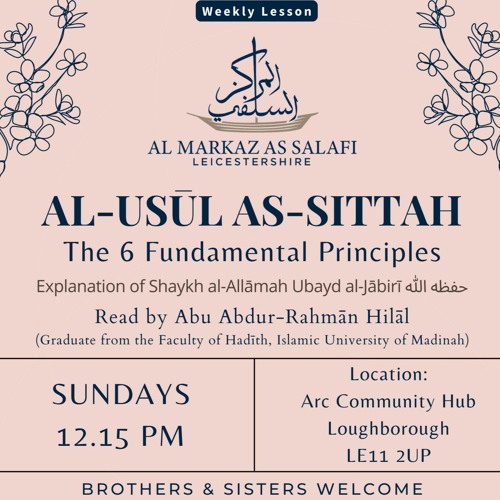 Weekly Lesson

المركز السلفي

AL MARKAZ AS SALAFI
LEICESTERSHIRE

AL-USŪL AS-SITTAH

The 6 Fundamental Principles

Explanation of Shaykh al-Allāmah Ubayd al-Jābirī حفظه الله

Read by Abu Abdur-Rahmān Hilāl

(Graduate from the Faculty of Hadīth, Islamic University of Madinah)

SUNDAYS
12.15 PM

Location:
Arc Community Hub
Loughborough
LE11 2UP

BROTHERS & SISTERS WELCOME